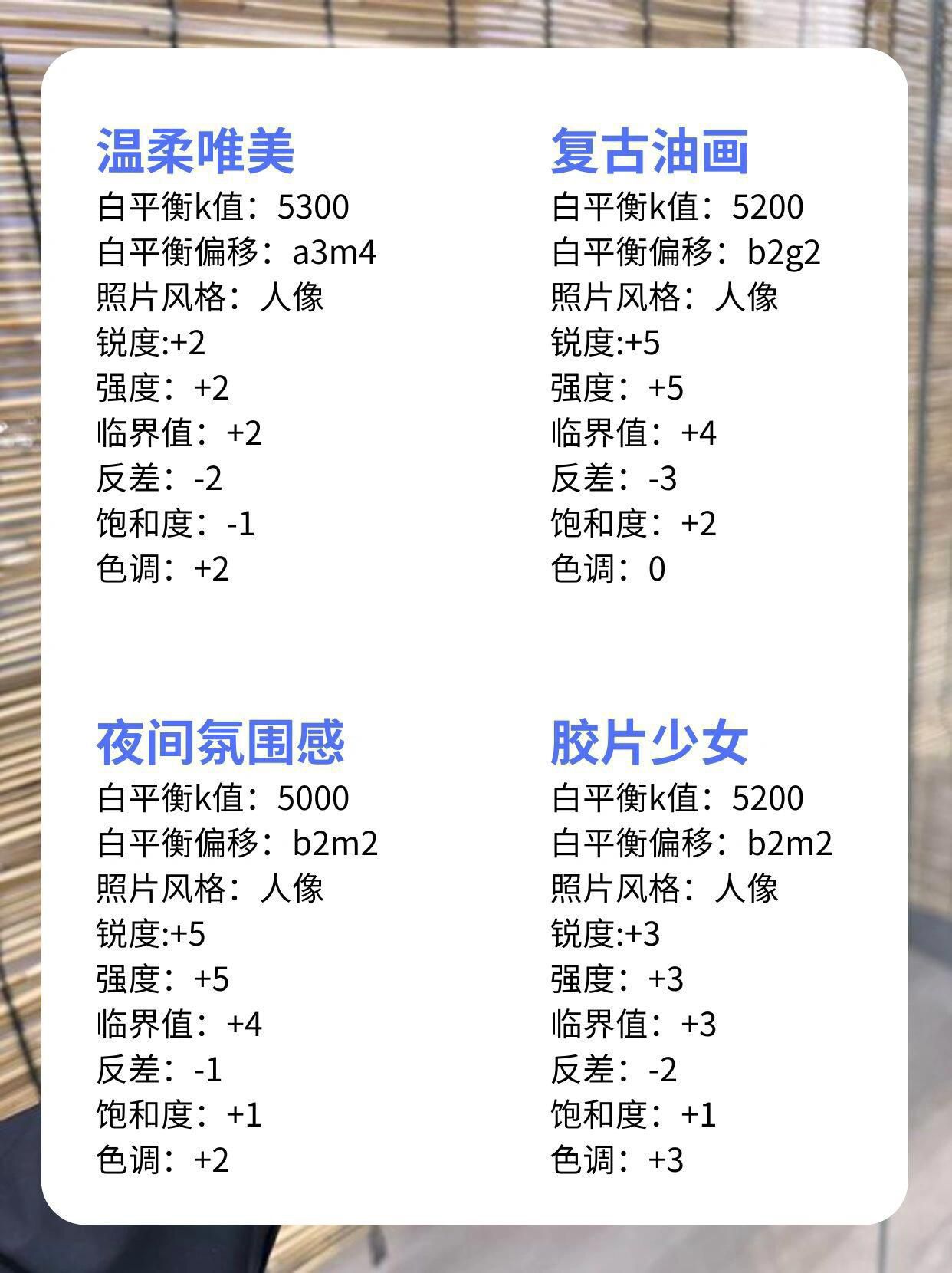 温柔唯美
白平衡k值：5300
白平衡偏移：a3m4
照片风格：人像
锐度:+2
强度：+2
临界值：+2
反差：-2
饱和度：-1
色调：+2

复古油画
白平衡k值：5200
白平衡偏移：b2g2
照片风格：人像
锐度:+5
强度：+5
临界值：+4
反差：-3
饱和度：+2
色调：0

夜间氛围感
白平衡k值：5000
白平衡偏移：b2m2
照片风格：人像
锐度:+5
强度：+5
临界值：+4
反差：-1
饱和度：+1
色调：+2

胶片少女
白平衡k值：5200
白平衡偏移：b2m2
照片风格：人像
锐度:+3
强度：+3
临界值：+3
反差：-2
饱和度：+1
色调：+3